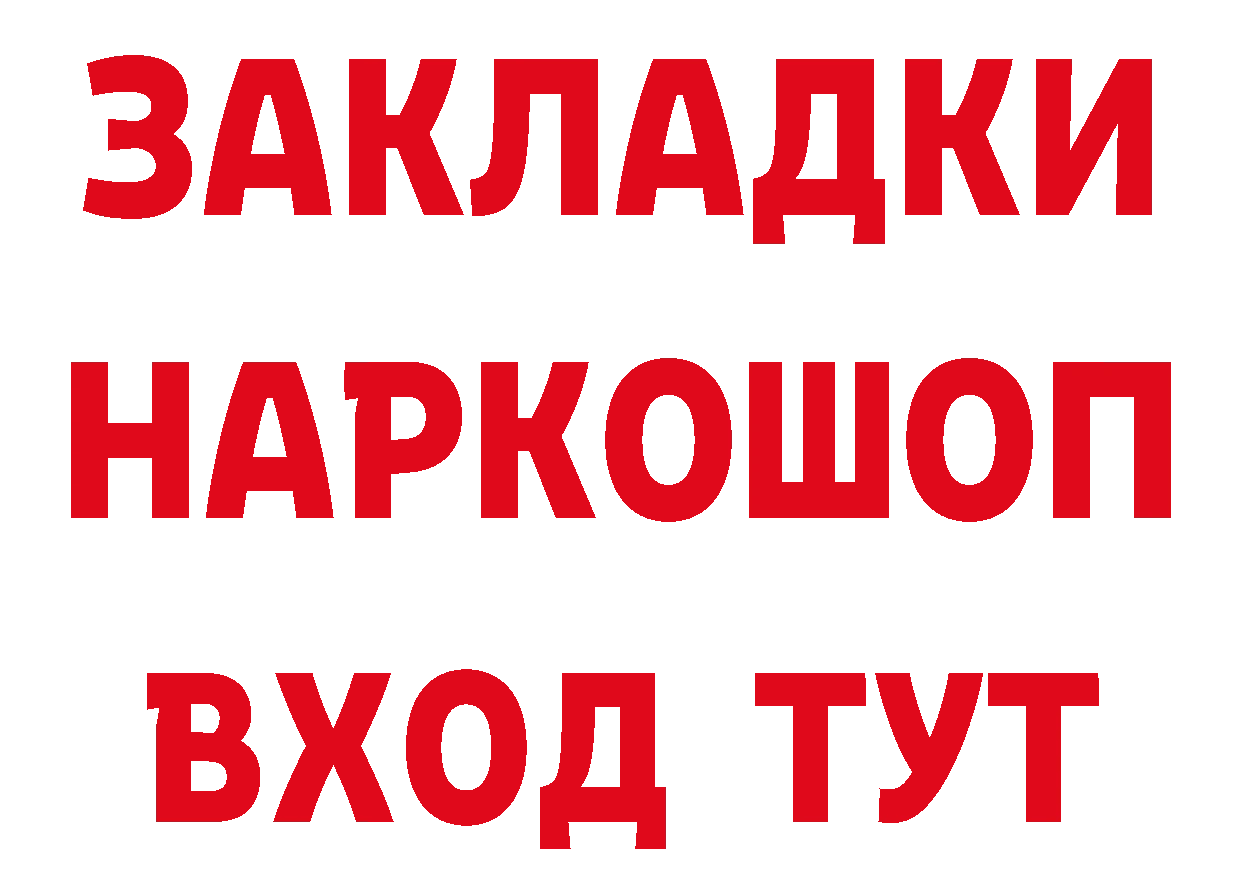 ЗАКЛАДКИ НАРКОШОП ВХОД ТУТ